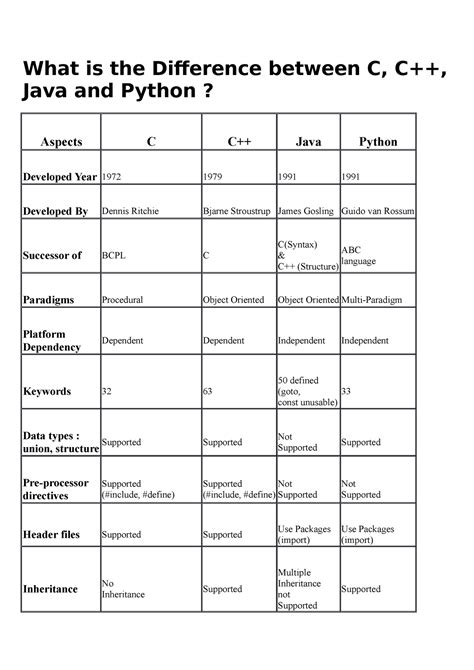 What is the Difference between C, C++, Java and Python ?

| Aspects | C | C++ | Java | Python |
|---|---|---|---|---|
| Developed Year | 1972 | 1979 | 1991 | 1991 |
| Developed By | Dennis Ritchie | Bjarne Stroustrup | James Gosling | Guido van Rossum |
| Successor of | BCPL | C | C(Syntax) & C++ (Structure) | ABC language |
| Paradigms | Procedural | Object Oriented | Object Oriented | Multi-Paradigm |
| Platform Dependency | Dependent | Dependent | Independent | Independent |
| Keywords | 32 | 63 | 50 defined (goto, const unusable) | 33 |
| Data types : union, structure | Supported | Supported | Not Supported | Supported |
| Pre-processor directives | Supported (#include, #define) | Supported (#include, #define) | Not Supported | Not Supported |
| Header files | Supported | Supported | Use Packages (import) | Use Packages (import) |
| Inheritance | No Inheritance | Supported | Multiple Inheritance not Supported | Supported |